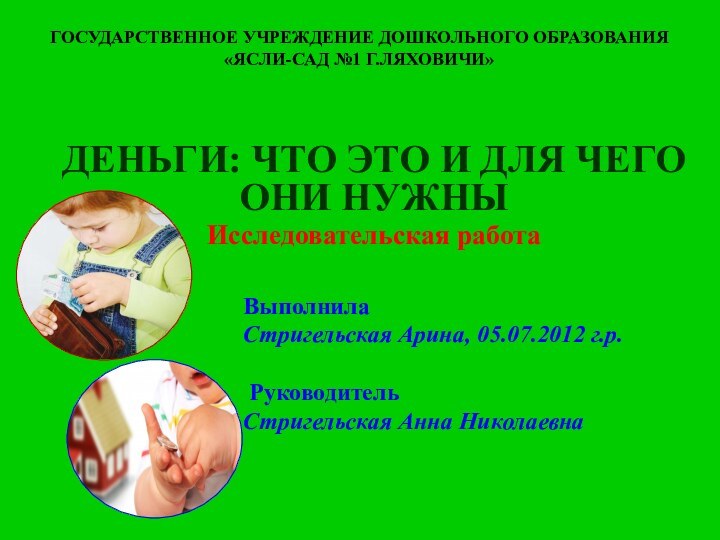 ГОСУДАРСТВЕННОЕ УЧРЕЖДЕНИЕ ДОШКОЛЬНОГО ОБРАЗОВАНИЯ «ЯСЛИ-САД №1 Г.ЛЯХОВИЧИ»

ДЕНЬГИ: ЧТО ЭТО И ДЛЯ ЧЕГО ОНИ НУЖНЫ

Исследовательская работа

Выполнила
Стригельская Арина, 05.07.2012 г.р.

Руководитель
Стригельская Анна Николаевна